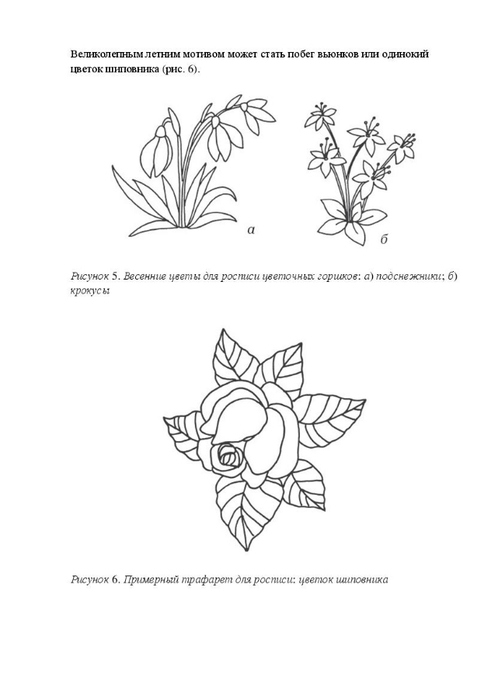 Великолепным летним мотивом может стать побег вьюнков или одинокий цветок шиповника (рис. 6).

а

б

Рисунок 5. Весенние цветы для росписи цветочных горшков: а) подснежники; б) крокусы

Рисунок 6. Примерный трафарет для росписи: цветок шиповника